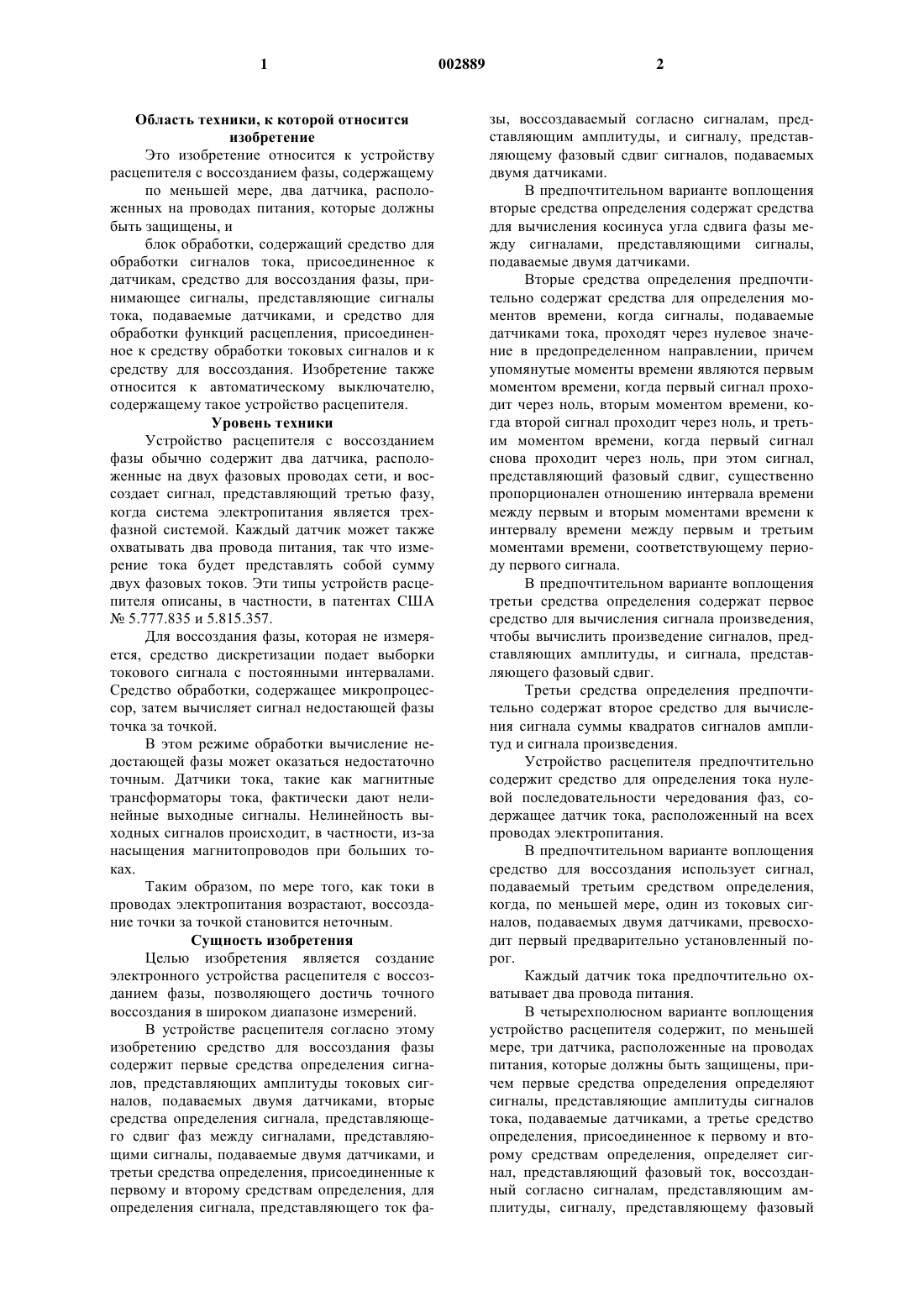 1 002889 2

Область техники, к которой относится изобретение

Это изобретение относится к устройству расцепителя с воссозданием фазы, содержащему

по меньшей мере, два датчика, расположенных на проводах питания, которые должны быть защищены, и

блок обработки, содержащий средство для обработки сигналов тока, присоединенное к датчикам, средство для воссоздания фазы, принимающее сигналы, представляющие сигналы тока, подаваемые датчиками, и средство для обработки функций расцепления, присоединенное к средству обработки токовых сигналов и к средству для воссоздания. Изобретение также относится к автоматическому выключателю, содержащему такое устройство расцепителя.

Уровень техники

Устройство расцепителя с воссозданием фазы обычно содержит два датчика, расположенные на двух фазовых проводах сети, и воссоздает сигнал, представляющий третью фазу, когда система электропитания является трехфазной системой. Каждый датчик может также охватывать два провода питания, так что измерение тока будет представлять собой сумму двух фазовых токов. Эти типы устройств расцепителя описаны, в частности, в патентах США № 5.777.835 и 5.815.357.

Для воссоздания фазы, которая не измеряется, средство дискретизации подает выборки токового сигнала с постоянными интервалами. Средство обработки, содержащее микропроцессор, затем вычисляет сигнал недостающей фазы точка за точкой.

В этом режиме обработки вычисление недостающей фазы может оказаться недостаточно точным. Датчики тока, такие как магнитные трансформаторы тока, фактически дают нелинейные выходные сигналы. Нелинейность выходных сигналов происходит, в частности, из-за насыщения магнитопроводов при больших токах.

Таким образом, по мере того, как токи в проводах электропитания возрастают, воссоздание точки за точкой становится неточным.

Сущность изобретения

Целью изобретения является создание электронного устройства расцепителя с воссозданием фазы, позволяющего достичь точного воссоздания в широком диапазоне измерений.

В устройстве расцепителя согласно этому изобретению средство для воссоздания фазы содержит первые средства определения сигналов, представляющих амплитуды токовых сигналов, подаваемых двумя датчиками, вторые средства определения сигнала, представляющего сдвиг фаз между сигналами, представляющими сигналы, подаваемые двумя датчиками, и третьи средства определения, присоединенные к первому и второму средствам определения, для определения сигнала, представляющего ток фазы, воссоздаваемый согласно сигналам, представляющим амплитуды, и сигналу, представляющему фазовый сдвиг сигналов, подаваемых двумя датчиками.

В предпочтительном варианте воплощения вторые средства определения содержат средства для вычисления косинуса угла сдвига фазы между сигналами, представляющими сигналы, подаваемые двумя датчиками.

Вторые средства определения предпочтительно содержат средства для определения моментов времени, когда сигналы, подаваемые датчиками тока, проходят через нулевое значение в предопределенном направлении, причем упомянутые моменты времени являются первым моментом времени, когда первый сигнал проходит через ноль, вторым моментом времени, когда второй сигнал проходит через ноль, и третьим моментом времени, когда первый сигнал снова проходит через ноль, при этом сигнал, представляющий фазовый сдвиг, существенно пропорционален отношению интервала времени между первым и вторым моментами времени к интервалу времени между первым и третьим моментами времени, соответствующему периоду первого сигнала.

В предпочтительном варианте воплощения третьи средства определения содержат первое средство для вычисления сигнала произведения, чтобы вычислить произведение сигналов, представляющих амплитуды, и сигнала, представляющего фазовый сдвиг.

Третьи средства определения предпочтительно содержат второе средство для вычисления сигнала суммы квадратов сигналов амплитуд и сигнала произведения.

Устройство расцепителя предпочтительно содержит средство для определения тока нулевой последовательности чередования фаз, содержащее датчик тока, расположенный на всех проводах электропитания.

В предпочтительном варианте воплощения средство для воссоздания использует сигнал, подаваемый третьим средством определения, когда, по меньшей мере, один из токовых сигналов, подаваемых двумя датчиками, превосходит первый предварительно установленный порог.

Каждый датчик тока предпочтительно охватывает два провода питания.

В четырехполюсном варианте воплощения устройство расцепителя содержит, по меньшей мере, три датчика, расположенные на проводах питания, которые должны быть защищены, причем первые средства определения определяют сигналы, представляющие амплитуды сигналов тока, подаваемые датчиками, а третье средство определения, присоединенное к первому и второму средствам определения, определяет сигнал, представляющий фазовый ток, воссозданный согласно сигналам, представляющим амплитуды, сигналу, представляющему фазовый